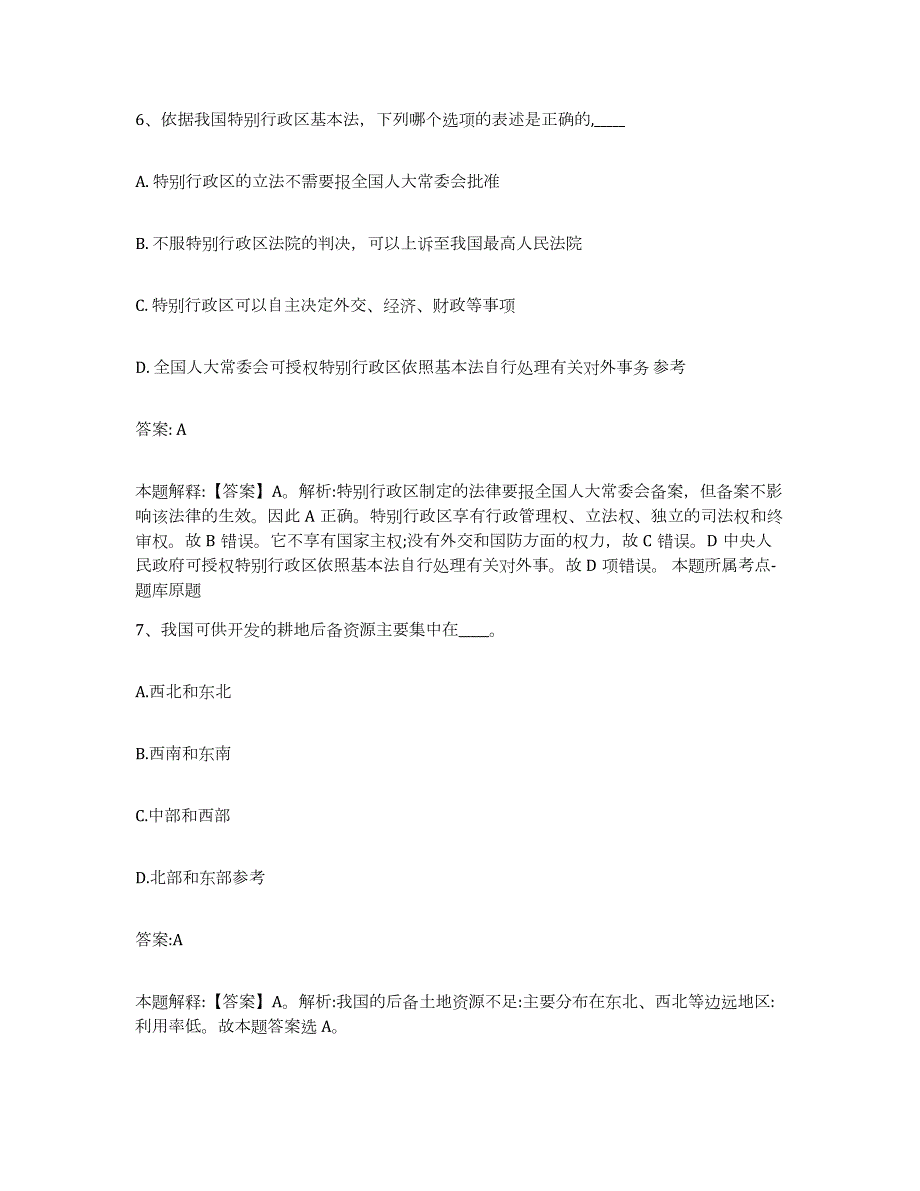 6、依据我国特别行政区基本法，下列哪个选项的表述是正确的,____

A. 特别行政区的立法不需要报全国人大常委会批准

B. 不服特别行政区法院的判决，可以上诉至我国最高人民法院

C. 特别行政区可以自主决定外交、经济、财政等事项

D. 全国人大常委会可授权特别行政区依照基本法自行处理有关对外事务 参考

答案: A

本题解释:【答案】A。解析:特别行政区制定的法律要报全国人大常委会备案，但备案不影响该法律的生效。因此 A 正确。特别行政区享有行政管理权、立法权、独立的司法权和终审权。故 B 错误。它不享有国家主权;没有外交和国防方面的权力，故 C 错误。D 中央人民政府可授权特别行政区依照基本法自行处理有关对外事。故 D 项错误。 本题所属考点-题库原题

7、我国可供开发的耕地后备资源主要集中在____。

A.西北和东北

B.西南和东南

C.中部和西部

D.北部和东部参考

答案:A

本题解释:【答案】A。解析:我国的后备土地资源不足:主要分布在东北、西北等边远地区:利用率低。故本题答案选 A。